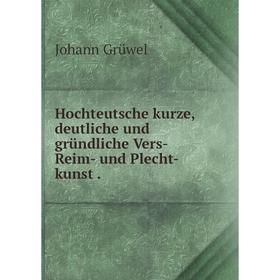 Johann Grüwel

Hochteutsche kurze, deutliche und gründliche Vers- Reim- und Plecht-kunst .